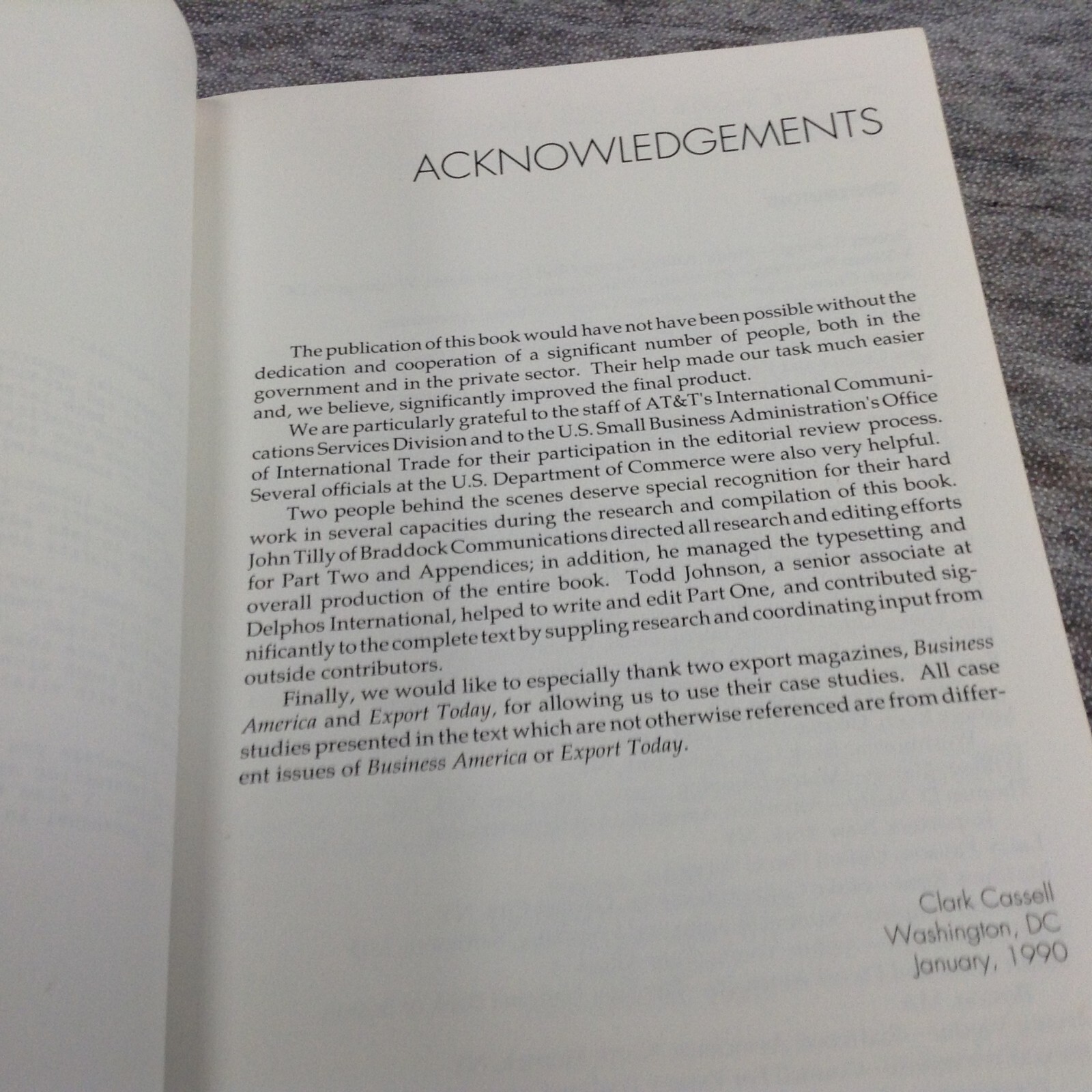 ACKNOWLEDGEMENTS

The publication of this book would have not have been possible without the dedication and cooperation of a significant number of people, both in the government and in the private sector. Their help made our task much easier and, we believe, significantly improved the final product.

We are particularly grateful to the staff of AT&T's International Communications Services Division and to the U.S. Small Business Administration's Office of International Trade for their participation in the editorial review process. Several officials at the U.S. Department of Commerce were also very helpful.

Two people behind the scenes deserve special recognition for their hard work in several capacities during the research and compilation of this book. John Tilly of Braddock Communications directed all research and editing efforts for Part Two and Appendices; in addition, he managed the typesetting and overall production of the entire book. Todd Johnson, a senior associate at Delphos International, helped to write and edit Part One, and contributed significantly to the complete text by suppling research and coordinating input from outside contributors.

Finally, we would like to especially thank two export magazines, Business America and Export Today, for allowing us to use their case studies. All case studies presented in the text which are not otherwise referenced are from different issues of Business America or Export Today.

Clark Cassell
Washington, DC
January, 1990